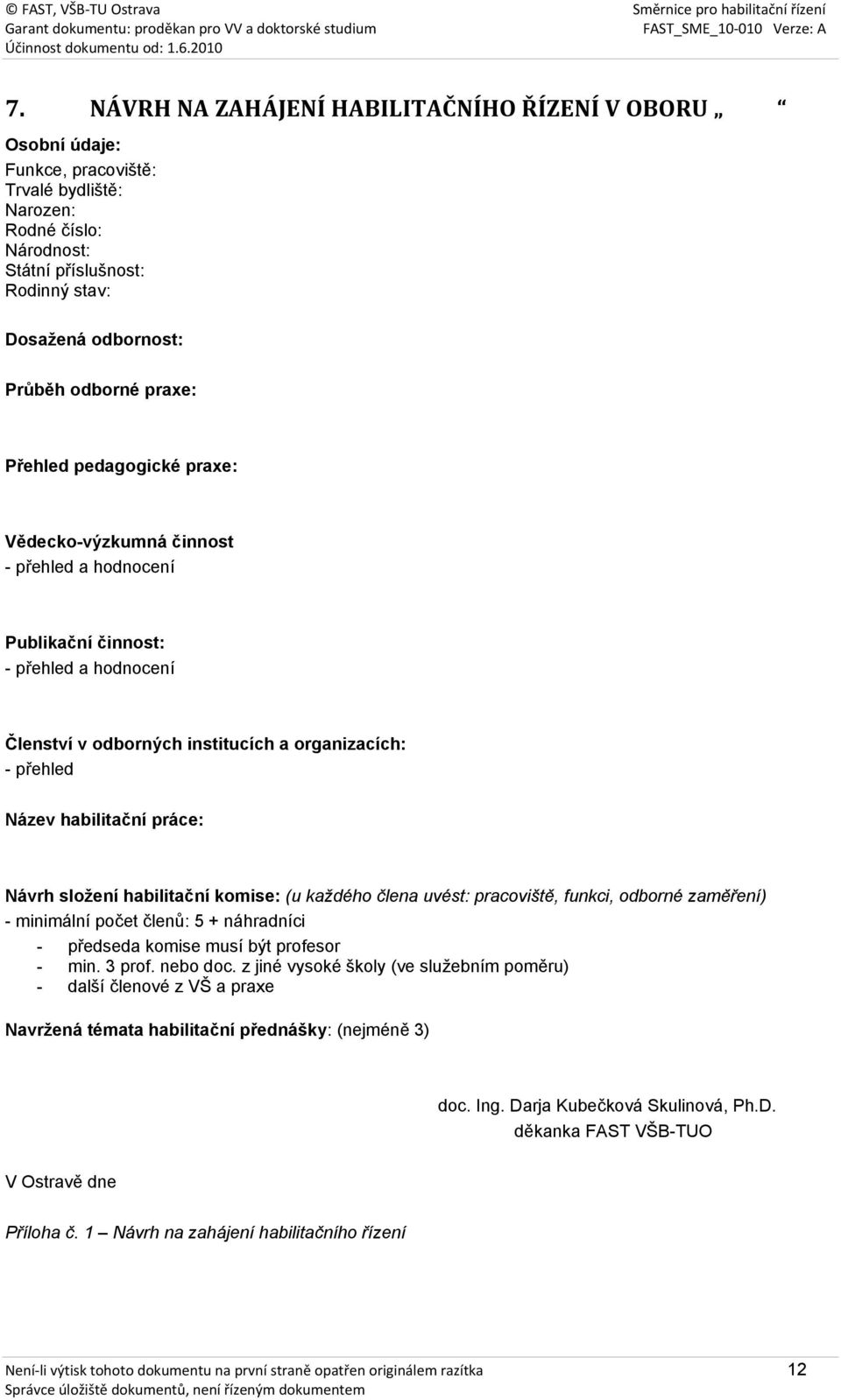 © FAST, VŠB-TU Ostrava
Garant dokumentu: proděkan pro VV a doktorské studium
Účinnost dokumentu od: 1.6.2010

Směrnice pro habilitační řízení
FAST_SME_10-010 Verze: A

7. NÁVRH NA ZAHÁJENÍ HABILITAČNÍHO ŘÍZENÍ V OBORU „ “

Osobní údaje:
Funkce, pracoviště:
Trvalé bydliště:
Narozen:
Rodné číslo:
Národnost:
Státní příslušnost:
Rodinný stav:

Dosažená odbornost:

Průběh odborné praxe:

Přehled pedagogické praxe:

Vědecko-výzkumná činnost
- přehled a hodnocení

Publikační činnost:
- přehled a hodnocení

Členství v odborných institucích a organizacích:
- přehled

Název habilitační práce:

Návrh složení habilitační komise: (u každého člena uvést: pracoviště, funkci, odborné zaměření)
- minimální počet členů: 5 + náhradníci
- předseda komise musí být profesor
- min. 3 prof. nebo doc. z jiné vysoké školy (ve služebním poměru)
- další členové z VŠ a praxe

Navržená témata habilitační přednášky: (nejméně 3)

doc. Ing. Darja Kubečková Skulinová, Ph.D.
děkanka FAST VŠB-TUO

V Ostravě dne

Příloha č. 1 – Návrh na zahájení habilitačního řízení

Není-li výtisk tohoto dokumentu na první straně opatřen originálem razítka
Správce úložiště dokumentů, není řízeným dokumentem
12